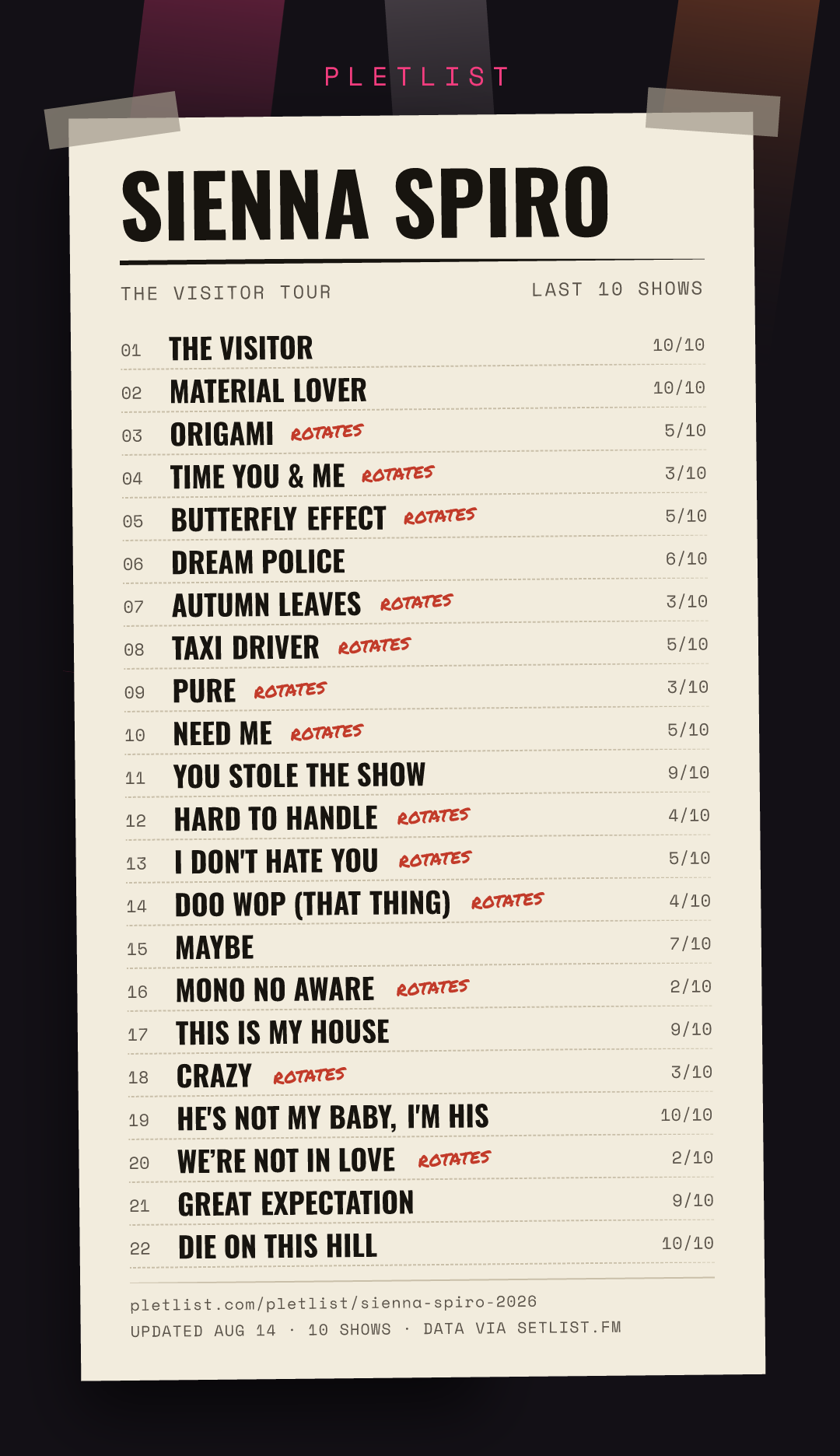 PLETLIST

SIENNA SPIRO

THE VISITOR TOUR

LAST 10 SHOWS

01 THE VISITOR 10/10

02 MATERIAL LOVER 10/10

03 ORIGAMI ROTATES 5/10

04 TIME YOU & ME ROTATES 3/10

05 BUTTERFLY EFFECT ROTATES 5/10

06 DREAM POLICE 6/10

07 AUTUMN LEAVES ROTATES 3/10

08 TAXI DRIVER ROTATES 5/10

09 PURE ROTATES 3/10

10 NEED ME ROTATES 5/10

11 YOU STOLE THE SHOW 9/10

12 HARD TO HANDLE ROTATES 4/10

13 I DON'T HATE YOU ROTATES 5/10

14 DOO WOP (THAT THING) ROTATES 4/10

15 MAYBE 7/10

16 MONO NO AWARE ROTATES 2/10

17 THIS IS MY HOUSE 9/10

18 CRAZY ROTATES 3/10

19 HE'S NOT MY BABY, I'M HIS 10/10

20 WE'RE NOT IN LOVE ROTATES 2/10

21 GREAT EXPECTATION 9/10

22 DIE ON THIS HILL 10/10

pletlist.com/pletlist/sienna-spiro-2026

UPDATED AUG 14 · 10 SHOWS · DATA VIA SETLIST.FM